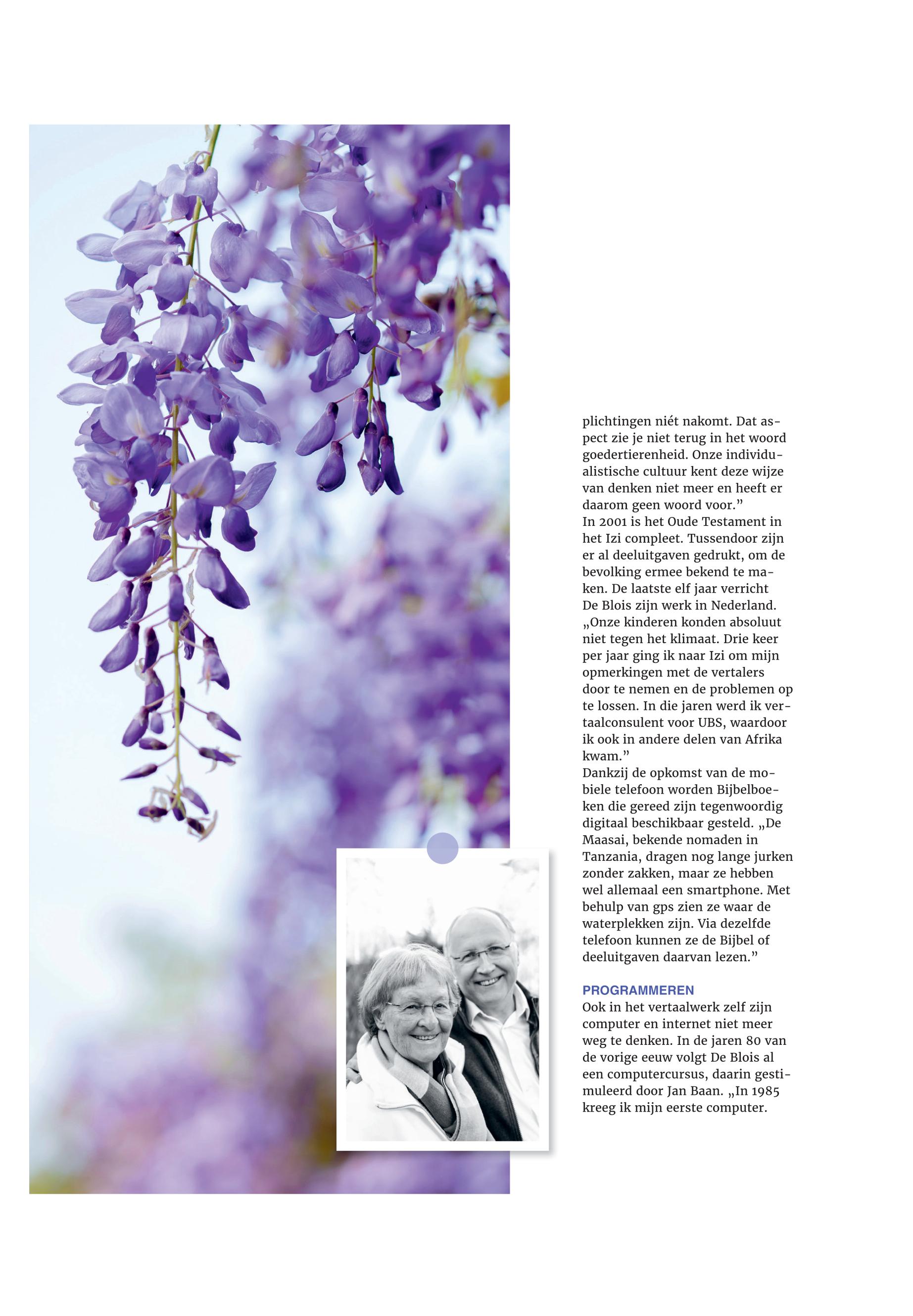 plichtingen niét nakomt. Dat aspect zie je niet terug in het woord goedertierenheid. Onze individualistische cultuur kent deze wijze van denken niet meer en heeft er daarom geen woord voor.”
In 2001 is het Oude Testament in het Izi compleet. Tussendoor zijn er al deeluitgaven gedrukt, om de bevolking ermee bekend te maken. De laatste elf jaar verricht De Blois zijn werk in Nederland. „Onze kinderen konden absoluut niet tegen het klimaat. Drie keer per jaar ging ik naar Izi om mijn opmerkingen met de vertalers door te nemen en de problemen op te lossen. In die jaren werd ik vertaalconsulent voor UBS, waardoor ik ook in andere delen van Afrika kwam.”
Dankzij de opkomst van de mobiele telefoon worden Bijbelboeken die gereed zijn tegenwoordig digitaal beschikbaar gesteld. „De Maasai, bekende nomaden in Tanzania, dragen nog lange jurken zonder zakken, maar ze hebben wel allemaal een smartphone. Met behulp van gps zien ze waar de waterplekken zijn. Via dezelfde telefoon kunnen ze de Bijbel of deeluitgaven daarvan lezen.”

PROGRAMMEREN
Ook in het vertaalwerk zelf zijn computer en internet niet meer weg te denken. In de jaren 80 van de vorige eeuw volgt De Blois al een computercursus, daarin gestimuleerd door Jan Baan. „In 1985 kreeg ik mijn eerste computer.